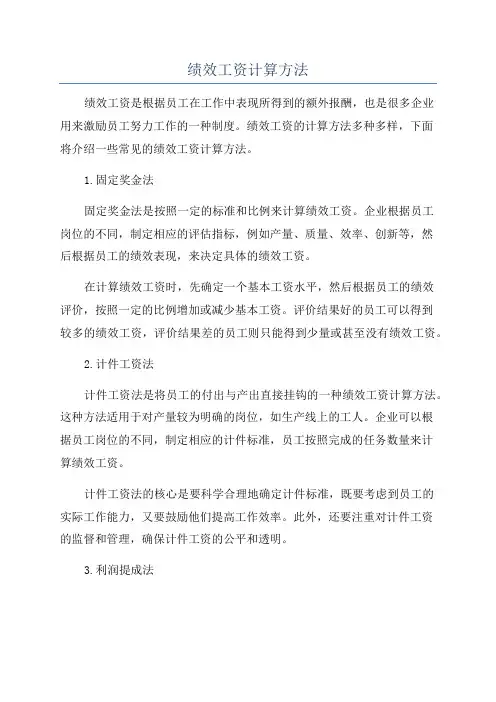 绩效工资计算方法

绩效工资是根据员工在工作中表现所得到的额外报酬，也是很多企业用来激励员工努力工作的一种制度。绩效工资的计算方法多种多样，下面将介绍一些常见的绩效工资计算方法。

1.固定奖金法

固定奖金法是按照一定的标准和比例来计算绩效工资。企业根据员工岗位的不同，制定相应的评估指标，例如产量、质量、效率、创新等，然后根据员工的绩效表现，来决定具体的绩效工资。

在计算绩效工资时，先确定一个基本工资水平，然后根据员工的绩效评价，按照一定的比例增加或减少基本工资。评价结果好的员工可以得到较多的绩效工资，评价结果差的员工则只能得到少量或甚至没有绩效工资。

2.计件工资法

计件工资法是将员工的付出与产出直接挂钩的一种绩效工资计算方法。这种方法适用于对产量较为明确的岗位，如生产线上的工人。企业可以根据员工岗位的不同，制定相应的计件标准，员工按照完成的任务数量来计算绩效工资。

计件工资法的核心是要科学合理地确定计件标准，既要考虑到员工的实际工作能力，又要鼓励他们提高工作效率。此外，还要注重对计件工资的监督和管理，确保计件工资的公平和透明。

3.利润提成法